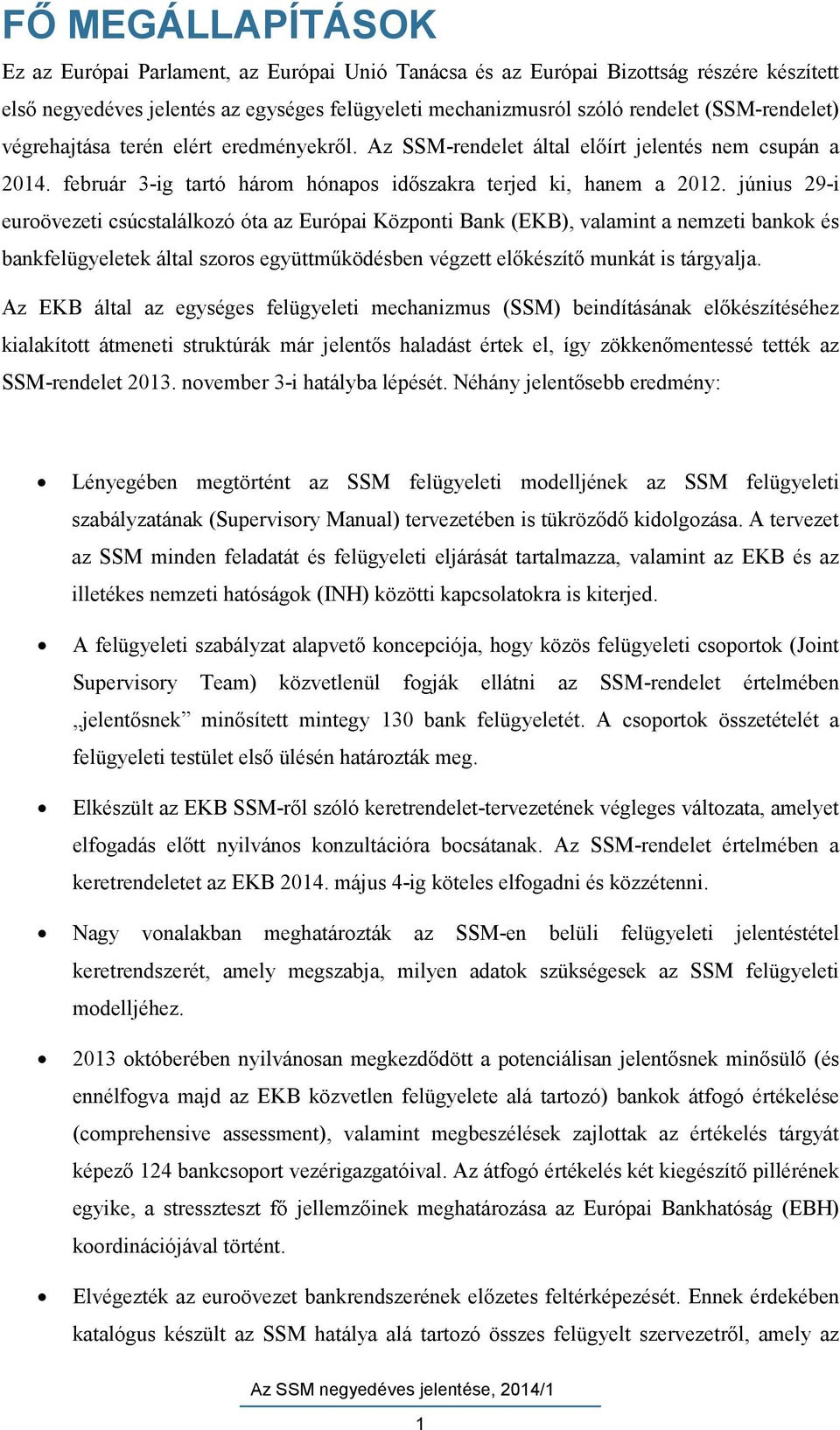 FŐ MEGÁLLAPÍTÁSOK

Ez az Európai Parlament, az Európai Unió Tanácsa és az Európai Bizottság részére készített első negyedéves jelentés az egységes felügyeleti mechanizmusról szóló rendelet (SSM-rendelet) végrehajtása terén elért eredményekről. Az SSM-rendelet által előírt jelentés nem csupán a 2014. február 3-ig tartó három hónapos időszakra terjed ki, hanem a 2012. június 29-i euroövezeti csúcstalálkozó óta az Európai Központi Bank (EKB), valamint a nemzeti bankok és bankfelügyeletek által szoros együttműködésben végzett előkészítő munkát is tárgyalja.

Az EKB által az egységes felügyeleti mechanizmus (SSM) beindításának előkészítéséhez kialakított átmeneti struktúrák már jelentős haladást értek el, így zökkenőmentessé tették az SSM-rendelet 2013. november 3-i hatályba lépését. Néhány jelentősebb eredmény:

• Lényegében megtörtént az SSM felügyeleti modelljének az SSM felügyeleti szabályzatának (Supervisory Manual) tervezetében is tükröződő kidolgozása. A tervezet az SSM minden feladatát és felügyeleti eljárását tartalmazza, valamint az EKB és az illetékes nemzeti hatóságok (INH) közötti kapcsolatokra is kiterjed.

• A felügyeleti szabályzat alapvető koncepciója, hogy közös felügyeleti csoportok (Joint Supervisory Team) közvetlenül fogják ellátni az SSM-rendelet értelmében „jelentősnek” minősített mintegy 130 bank felügyeletét. A csoportok összetételét a felügyeleti testület első ülésén határozták meg.

• Elkészült az EKB SSM-ről szóló keretrendelet-tervezetének végleges változata, amelyet elfogadás előtt nyilvános konzultációra bocsátanak. Az SSM-rendelet értelmében a keretrendeletet az EKB 2014. május 4-ig köteles elfogadni és közzétenni.

• Nagy vonalakban meghatározták az SSM-en belüli felügyeleti jelentéstétel keretrendszerét, amely megszabja, milyen adatok szükségesek az SSM felügyeleti modelljéhez.

• 2013 októberében nyilvánosan megkezdődött a potenciálisan jelentősnek minősülő (és ennélfogva majd az EKB közvetlen felügyelete alá tartozó) bankok átfogó értékelése (comprehensive assessment), valamint megbeszélések zajlottak az értékelés tárgyát képező 124 bankcsoport vezérigazgatóival. Az átfogó értékelés két kiegészítő pillérének egyike, a stresszteszt fő jellemzőinek meghatározása az Európai Bankhatóság (EBH) koordinációjával történt.

• Elvégezték az euroövezet bankrendszerének előzetes feltérképezését. Ennek érdekében katalógus készült az SSM hatálya alá tartozó összes felügyelt szervezetről, amely az

Az SSM negyedéves jelentése, 2014/1

1